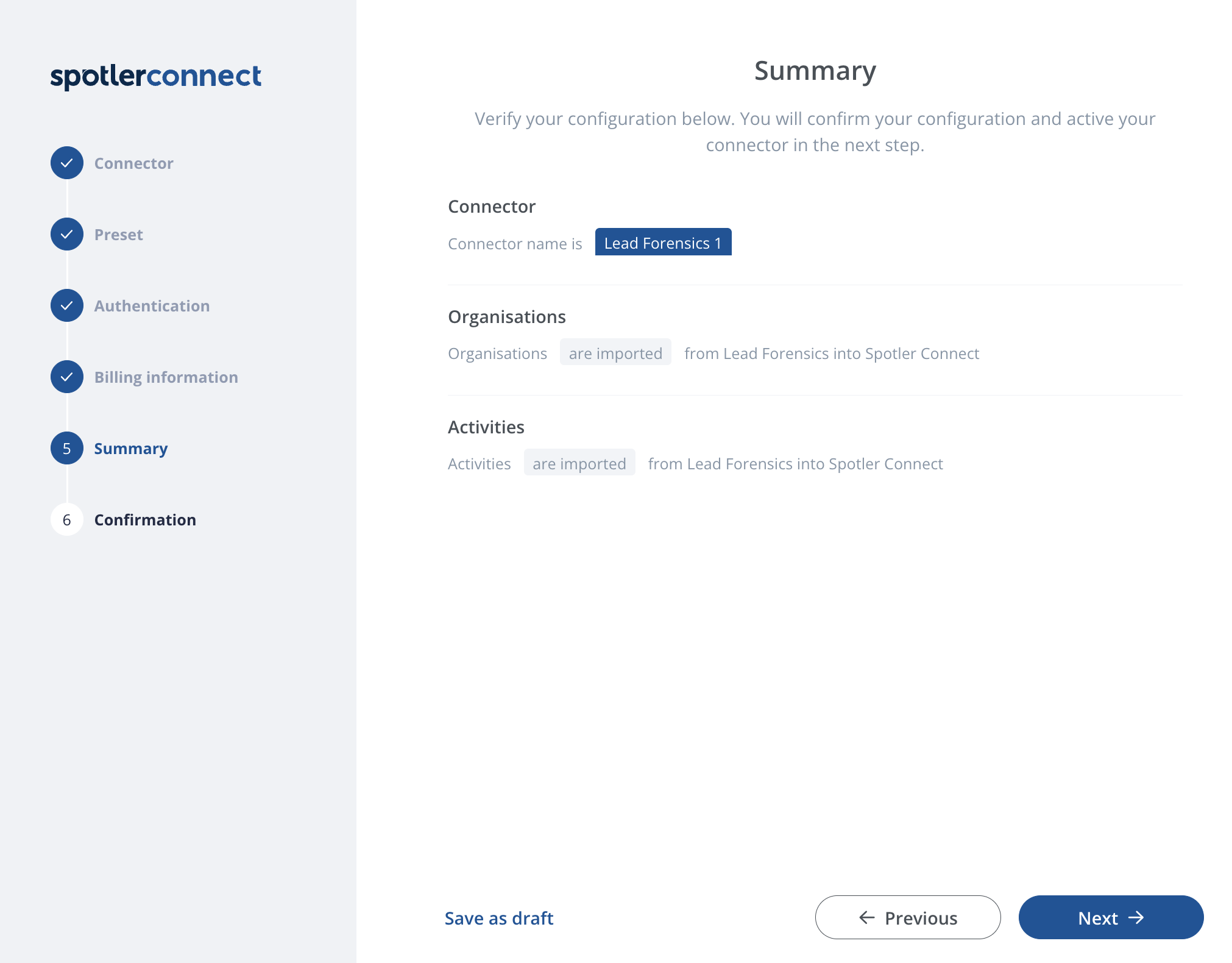 spotlerconnect

Connector

Preset

Authentication

Billing information

5 Summary

6 Confirmation

Summary

Verify your configuration below. You will confirm your configuration and active your connector in the next step.

Connector

Connector name is Lead Forensics 1

Organisations

Organisations are imported from Lead Forensics into Spotler Connect

Activities

Activities are imported from Lead Forensics into Spotler Connect

Save as draft

Previous

Next